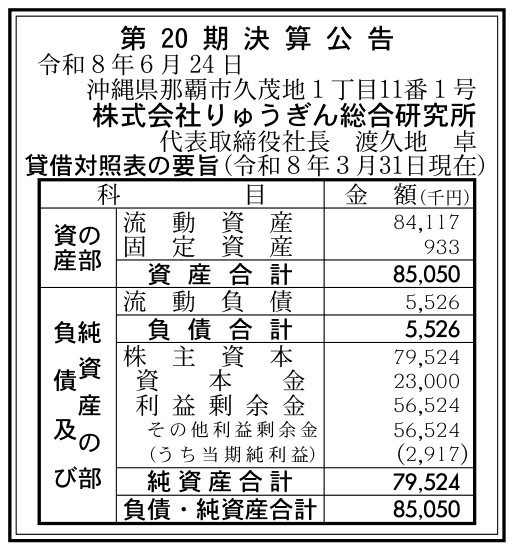 第 20 期 決 算 公 告

令和８年６月24日

沖縄県那覇市久茂地１丁目11番１号

株式会社りゅうぎん総合研究所

代表取締役社長　渡久地　卓

貸借対照表の要旨（令和８年３月31日現在）

| 科 | 目 | 金　額（千円） |
|---|---|---|
| 資産の部 | 流動資産 | 84,117 |
| | 固定資産 | 933 |
| | 資産合計 | 85,050 |
| 負債及び純資産の部 | 流動負債 | 5,526 |
| | 負債合計 | 5,526 |
| | 株主資本 | 79,524 |
| | 資本金 | 23,000 |
| | 利益剰余金 | 56,524 |
| | その他利益剰余金 | 56,524 |
| | （うち当期純利益） | (2,917) |
| | 純資産合計 | 79,524 |
| | 負債・純資産合計 | 85,050 |